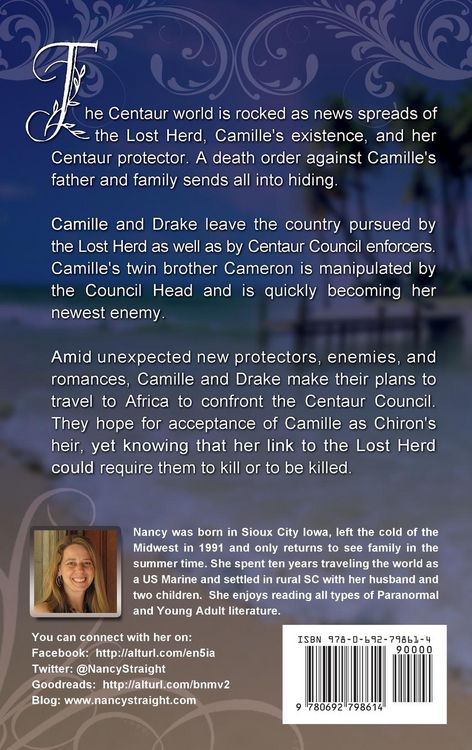 The Centaur world is rocked as news spreads of the Lost Herd, Camille's existence, and her Centaur protector. A death order against Camille's father and family sends all into hiding.

Camille and Drake leave the country pursued by the Lost Herd as well as by Centaur Council enforcers. Camille's twin brother Cameron is manipulated by the Council Head and is quickly becoming her newest enemy.

Amid unexpected new protectors, enemies, and romances, Camille and Drake make their plans to travel to Africa to confront the Centaur Council. They hope for acceptance of Camille as Chiron's heir, yet knowing that her link to the Lost Herd could require them to kill or to be killed.

Nancy was born in Sioux City Iowa, left the cold of the Midwest in 1991 and only returns to see family in the summer time. She spent ten years traveling the world as a US Marine and settled in rural SC with her husband and two children. She enjoys reading all types of Paranormal and Young Adult literature.

You can connect with her on:
Facebook: http://alturl.com/en5ia
Twitter: @NancyStraight
Goodreads: http://alturl.com/bnmv2
Blog: www.nancystraight.com

ISBN 978-0-692-79861-4
90000
9 780692 798614